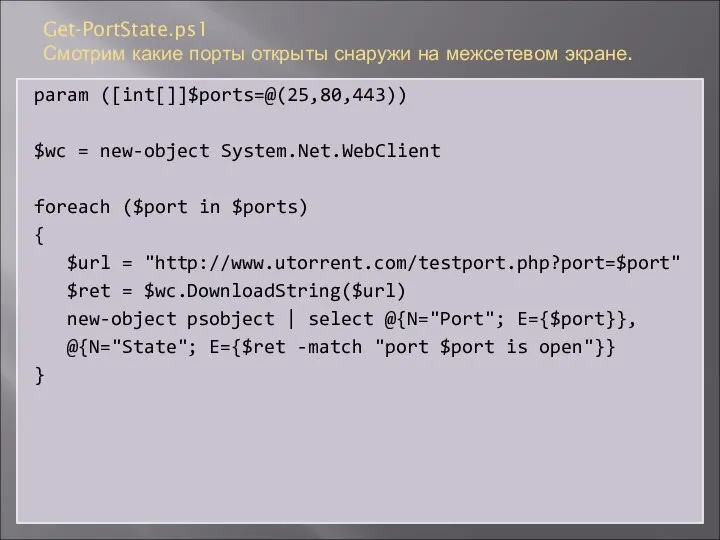 Get-PortState.ps1
Смотрим какие порты открыты снаружи на межсетевом экране.

param ([int[]]$ports=@(25,80,443))

$wc = new-object System.Net.WebClient

foreach ($port in $ports)
{
$url = "http://www.utorrent.com/testport.php?port=$port"
$ret = $wc.DownloadString($url)
new-object psobject | select @{N="Port"; E={$port}},
@{N="State"; E={$ret -match "port $port is open"}}
}